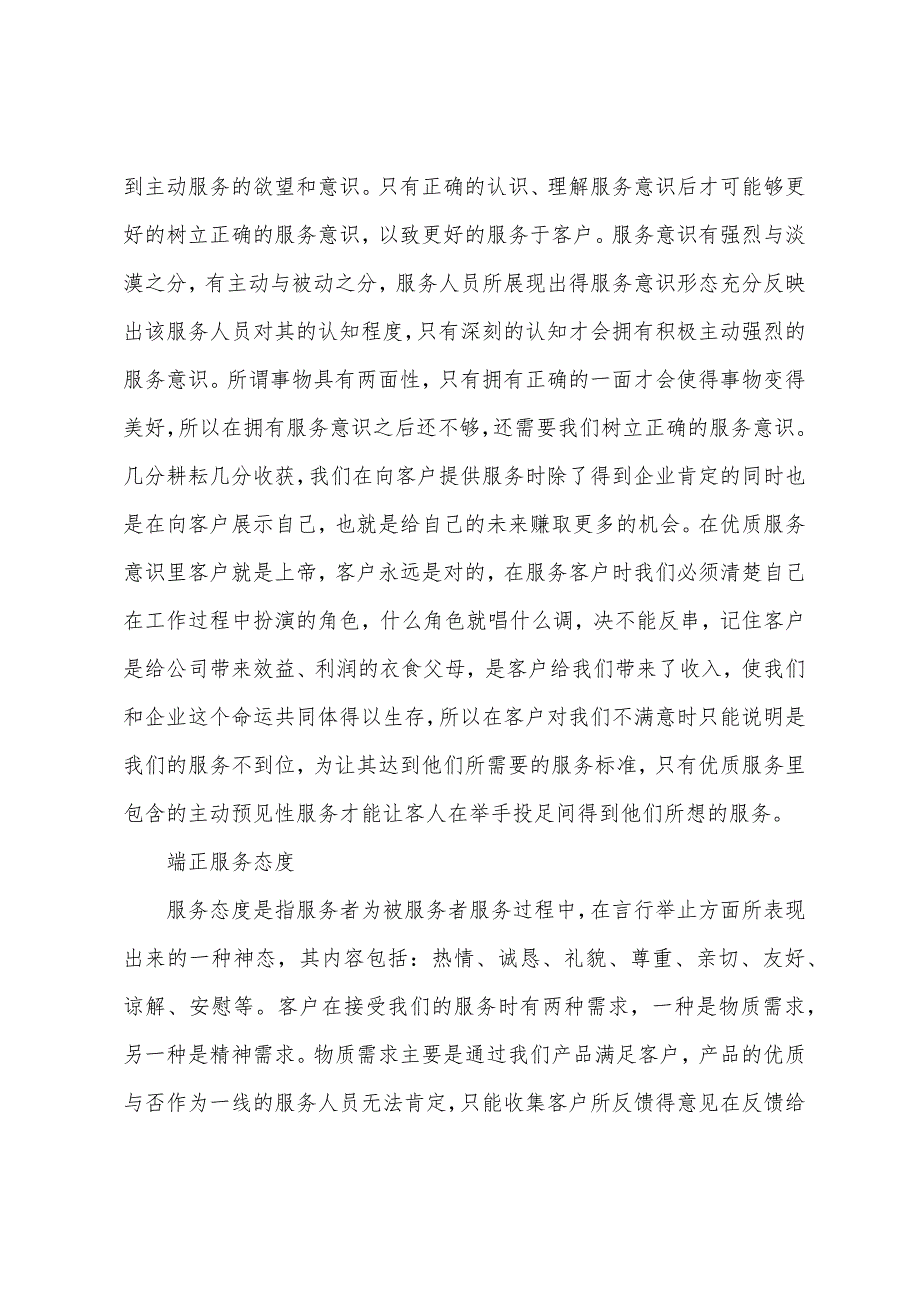 到主动服务的欲望和意识。只有正确的认识、理解服务意识后才可能够更好的树立正确的服务意识，以致更好的服务于客户。服务意识有强烈与淡漠之分，有主动与被动之分，服务人员所展现出得服务意识形态充分反映出该服务人员对其的认知程度，只有深刻的认知才会拥有积极主动强烈的服务意识。所谓事物具有两面性，只有拥有正确的一面才会使得事物变得美好，所以在拥有服务意识之后还不够，还需要我们树立正确的服务意识。几分耕耘几分收获，我们在向客户提供服务时除了得到企业肯定的同时也是在向客户展示自己，也就是给自己的未来赚取更多的机会。在优质服务意识里客户就是上帝，客户永远是对的，在服务客户时我们必须清楚自己在工作过程中扮演的角色，什么角色就唱什么调，决不能反串，记住客户是给公司带来效益、利润的衣食父母，是客户给我们带来了收入，使我们和企业这个命运共同体得以生存，所以在客户对我们不满意时只能说明是我们的服务不到位，为让其达到他们所需要的服务标准，只有优质服务里包含的主动预见性服务才能让客人在举手投足间得到他们所想的服务。

端正服务态度

服务态度是指服务者为被服务者服务过程中，在言行举止方面所表现出来的一种神态，其内容包括：热情、诚恳、礼貌、尊重、亲切、友好、谅解、安慰等。客户在接受我们的服务时有两种需求，一种是物质需求，另一种是精神需求。物质需求主要是通过我们产品满足客户，产品的优质与否作为一线的服务人员无法肯定，只能收集客户所反馈得意见在反馈给